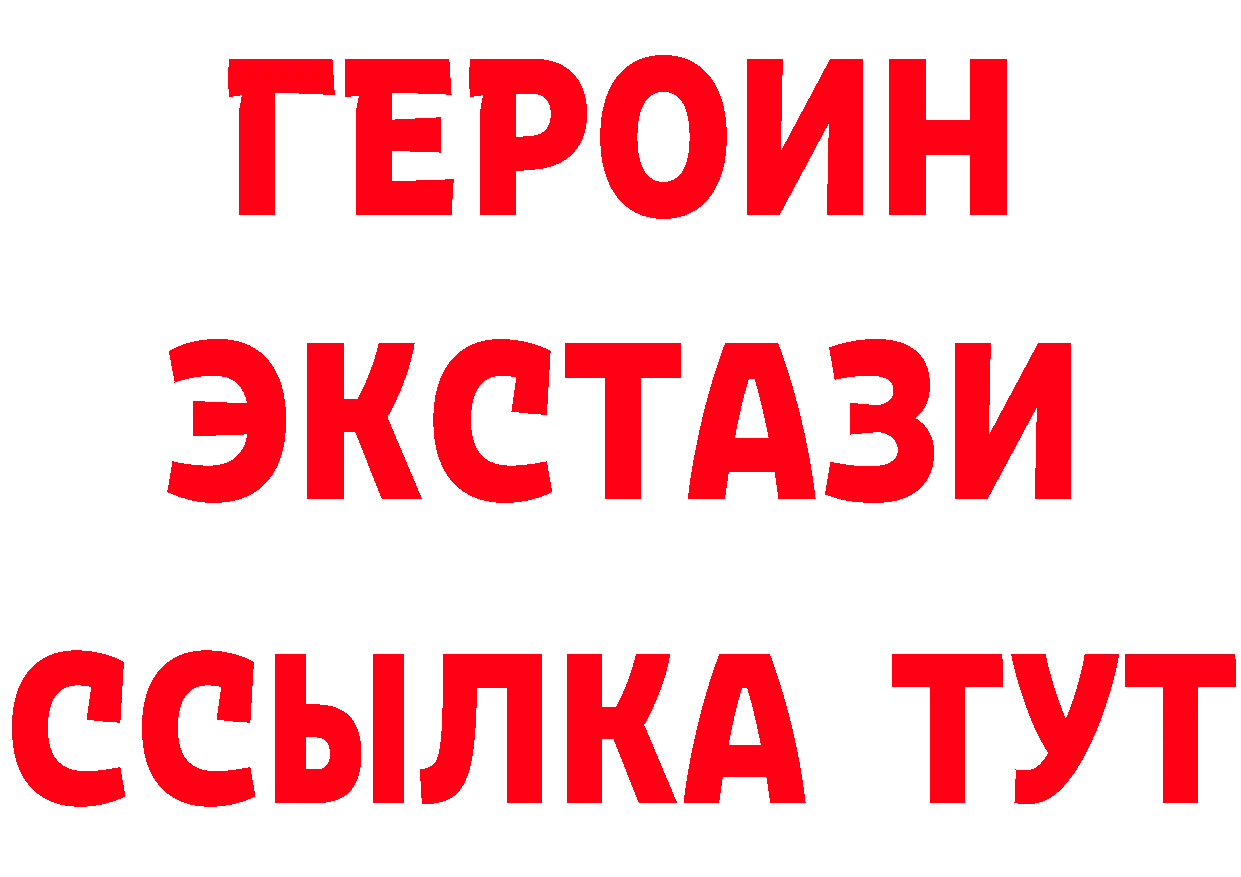 ГЕРОИН
ЭКСТАЗИ
ССЫЛКА ТУТ